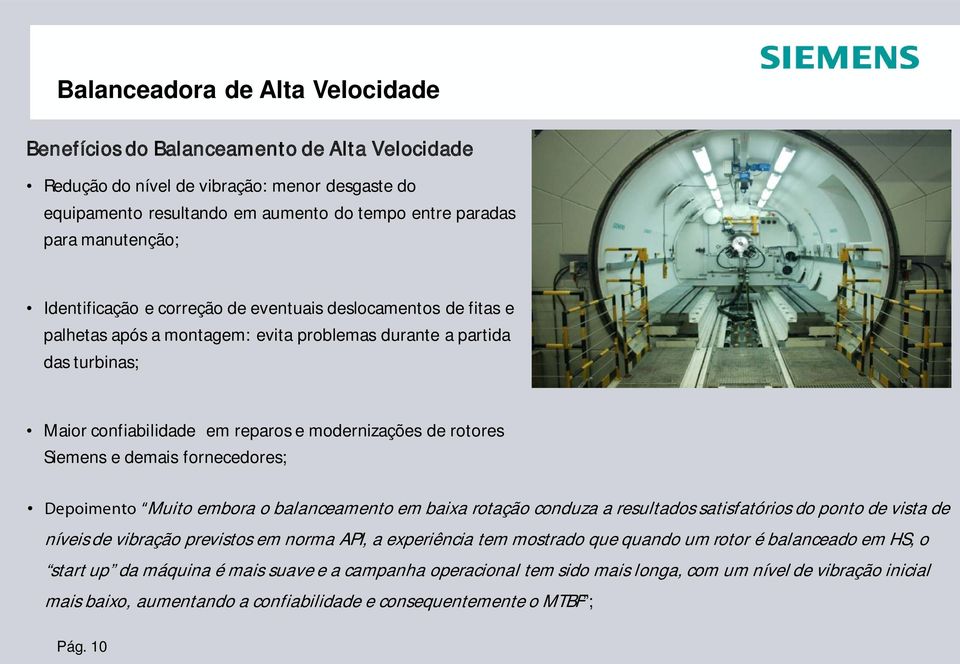 SIEMENS

Balanceadora de Alta Velocidade

Benefícios do Balanceamento de Alta Velocidade

• Redução do nível de vibração: menor desgaste do equipamento resultando em aumento do tempo entre paradas para manutenção;

• Identificação e correção de eventuais deslocamentos de fitas e palhetas após a montagem: evita problemas durante a partida das turbinas;

• Maior confiabilidade em reparos e modernizações de rotores Siemens e demais fornecedores;

• Depoimento "Muito embora o balanceamento em baixa rotação conduza a resultados satisfatórios do ponto de vista de níveis de vibração previstos em norma API, a experiência tem mostrado que quando um rotor é balanceado em HS, o "start up" da máquina é mais suave e a campanha operacional tem sido mais longa, com um nível de vibração inicial mais baixo, aumentando a confiabilidade e consequentemente o MTBF";

Pág. 10